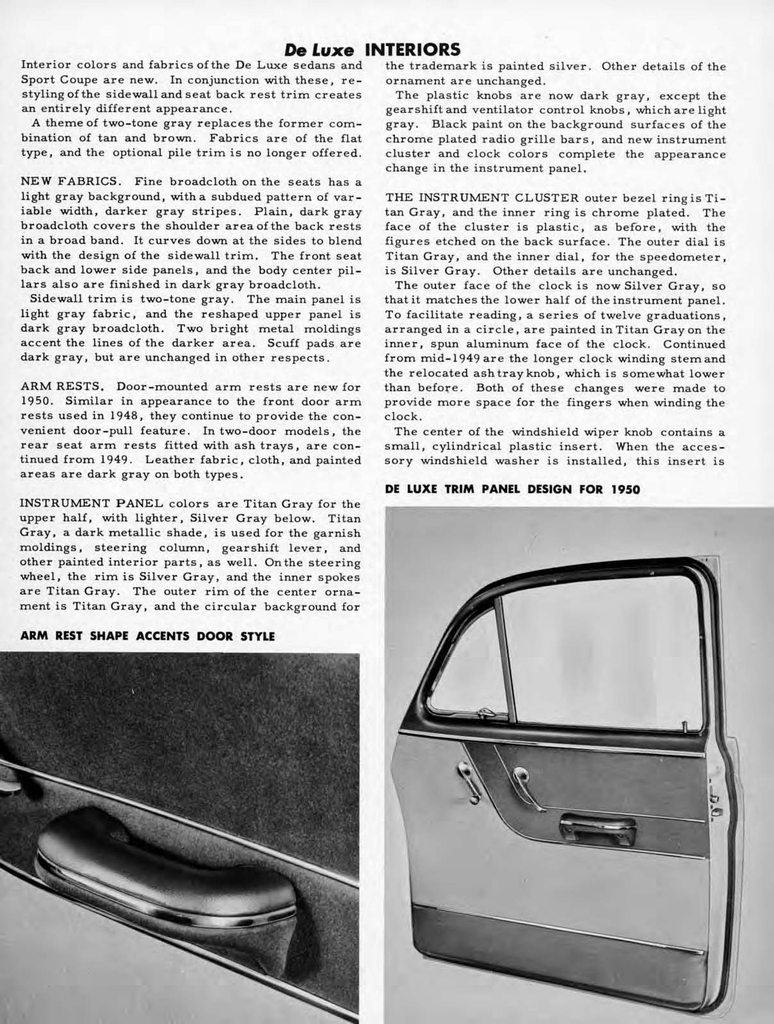 De Luxe INTERIORS

Interior colors and fabrics of the De Luxe sedans and Sport Coupe are new. In conjunction with these, restyling of the sidewall and seat back rest trim creates an entirely different appearance.

A theme of two-tone gray replaces the former combination of tan and brown. Fabrics are of the flat type, and the optional pile trim is no longer offered.

NEW FABRICS. Fine broadcloth on the seats has a light gray background, with a subdued pattern of variable width, darker gray stripes. Plain, dark gray broadcloth covers the shoulder area of the back rests in a broad band. It curves down at the sides to blend with the design of the sidewall trim. The front seat back and lower side panels, and the body center pillars also are finished in dark gray broadcloth.

Sidewall trim is two-tone gray. The main panel is light gray fabric, and the reshaped upper panel is dark gray broadcloth. Two bright metal moldings accent the lines of the darker area. Scuff pads are dark gray, but are unchanged in other respects.

ARM RESTS. Door-mounted arm rests are new for 1950. Similar in appearance to the front door arm rests used in 1948, they continue to provide the convenient door-pull feature. In two-door models, the rear seat arm rests fitted with ash trays, are continued from 1949. Leather fabric, cloth, and painted areas are dark gray on both types.

INSTRUMENT PANEL colors are Titan Gray for the upper half, with lighter, Silver Gray below. Titan Gray, a dark metallic shade, is used for the garnish moldings, steering column, gearshift lever, and other painted interior parts, as well. On the steering wheel, the rim is Silver Gray, and the inner spokes are Titan Gray. The outer rim of the center ornament is Titan Gray, and the circular background for

ARM REST SHAPE ACCENTS DOOR STYLE

the trademark is painted silver. Other details of the ornament are unchanged.

The plastic knobs are now dark gray, except the gearshift and ventilator control knobs, which are light gray. Black paint on the background surfaces of the chrome plated radio grille bars, and new instrument cluster and clock colors complete the appearance change in the instrument panel.

THE INSTRUMENT CLUSTER outer bezel ring is Titan Gray, and the inner ring is chrome plated. The face of the cluster is plastic, as before, with the figures etched on the back surface. The outer dial is Titan Gray, and the inner dial, for the speedometer, is Silver Gray. Other details are unchanged.

The outer face of the clock is now Silver Gray, so that it matches the lower half of the instrument panel. To facilitate reading, a series of twelve graduations, arranged in a circle, are painted in Titan Gray on the inner, spun aluminum face of the clock. Continued from mid-1949 are the longer clock winding stem and the relocated ash tray knob, which is somewhat lower than before. Both of these changes were made to provide more space for the fingers when winding the clock.

The center of the windshield wiper knob contains a small, cylindrical plastic insert. When the accessory windshield washer is installed, this insert is

DE LUXE TRIM PANEL DESIGN FOR 1950